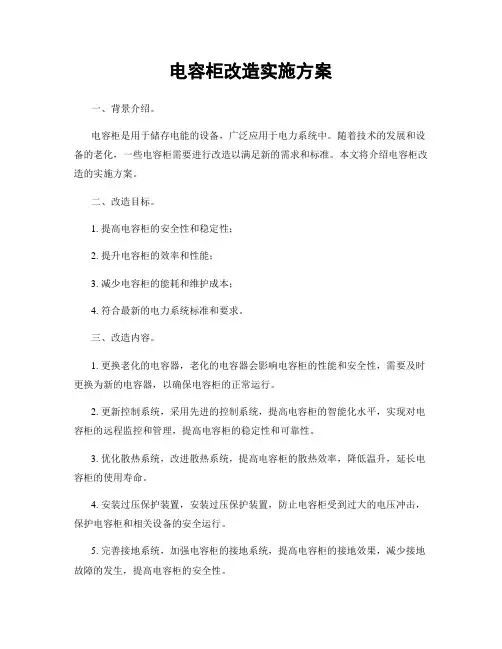 电容柜改造实施方案

一、背景介绍。

电容柜是用于储存电能的设备，广泛应用于电力系统中。随着技术的发展和设备的老化，一些电容柜需要进行改造以满足新的需求和标准。本文将介绍电容柜改造的实施方案。

二、改造目标。

1. 提高电容柜的安全性和稳定性；

2. 提升电容柜的效率和性能；

3. 减少电容柜的能耗和维护成本；

4. 符合最新的电力系统标准和要求。

三、改造内容。

1. 更换老化的电容器，老化的电容器会影响电容柜的性能和安全性，需要及时更换为新的电容器，以确保电容柜的正常运行。

2. 更新控制系统，采用先进的控制系统，提高电容柜的智能化水平，实现对电容柜的远程监控和管理，提高电容柜的稳定性和可靠性。

3. 优化散热系统，改进散热系统，提高电容柜的散热效率，降低温升，延长电容柜的使用寿命。

4. 安装过压保护装置，安装过压保护装置，防止电容柜受到过大的电压冲击，保护电容柜和相关设备的安全运行。

5. 完善接地系统，加强电容柜的接地系统，提高电容柜的接地效果，减少接地故障的发生，提高电容柜的安全性。